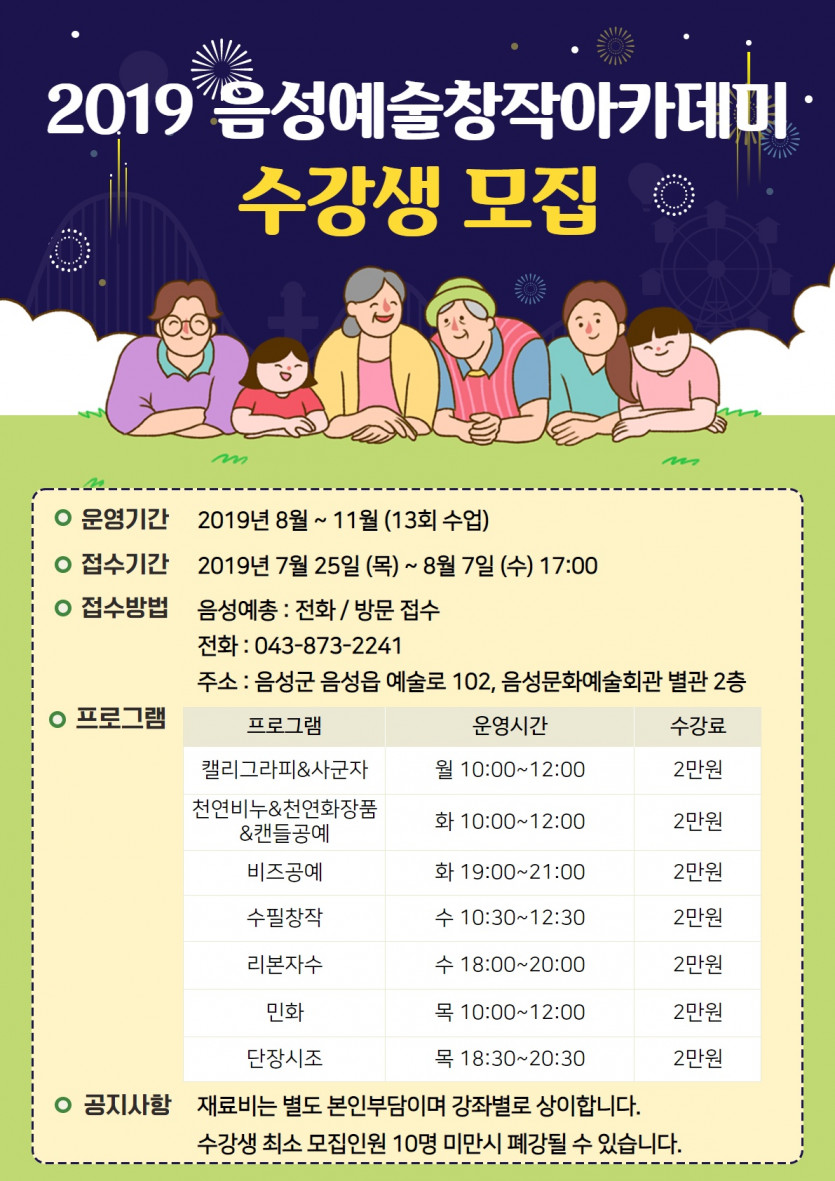 2019 음성예술창작아카데미

수강생 모집

운영기간 2019년 8월 ~ 11월 (13회 수업)

접수기간 2019년 7월 25일 (목) ~ 8월 7일 (수) 17:00

접수방법 음성예총 : 전화 / 방문 접수
전화 : 043-873-2241
주소 : 음성군 음성읍 예술로 102, 음성문화예술회관 별관 2층

프로그램

| 프로그램 | 운영시간 | 수강료 |
|---|---|---|
| 캘리그라피&사군자 | 월 10:00~12:00 | 2만원 |
| 천연비누&천연화장품&캔들공예 | 화 10:00~12:00 | 2만원 |
| 비즈공예 | 화 19:00~21:00 | 2만원 |
| 수필창작 | 수 10:30~12:30 | 2만원 |
| 리본자수 | 수 18:00~20:00 | 2만원 |
| 민화 | 목 10:00~12:00 | 2만원 |
| 단장시조 | 목 18:30~20:30 | 2만원 |

공지사항 재료비는 별도 본인부담이며 강좌별로 상이합니다.
수강생 최소 모집인원 10명 미만시 폐강될 수 있습니다.